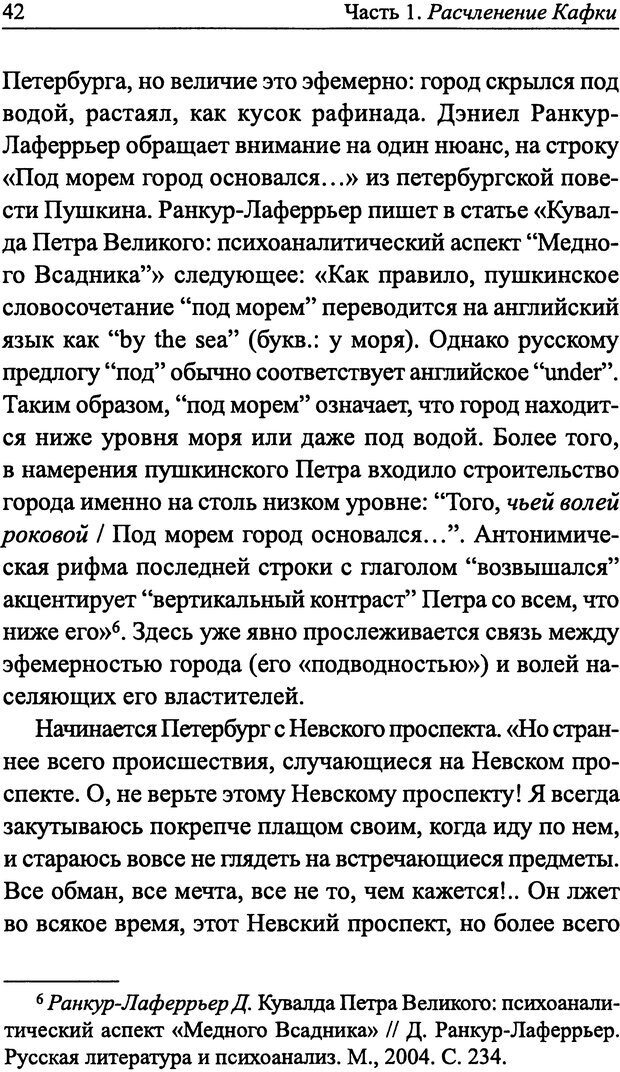 42 Часть 1. Расчленение Кафки

Петербурга, но величие это эфемерно: город скрылся под водой, растаял, как кусок рафинада. Дэниел Ранкур-Лаферрьер обращает внимание на один нюанс, на строку «Под морем город основался...» из петербургской повести Пушкина. Ранкур-Лаферрьер пишет в статье «Кувалда Петра Великого: психоаналитический аспект "Медного Всадника"» следующее: «Как правило, пушкинское словосочетание "под морем" переводится на английский язык как "by the sea" (букв.: у моря). Однако русскому предлогу "под" обычно соответствует английское "under". Таким образом, "под морем" означает, что город находится ниже уровня моря или даже под водой. Более того, в намерения пушкинского Петра входило строительство города именно на столь низком уровне: "Того, чьей волей роковой / Под морем город основался...". Антонимическая рифма последней строки с глаголом "возвышался" акцентирует "вертикальный контраст" Петра со всем, что ниже его»$^{6}$. Здесь уже явно прослеживается связь между эфемерностью города (его «подводностью») и волей населяющих его властителей.

Начинается Петербург с Невского проспекта. «Но страннее всего происшествия, случающиеся на Невском проспекте. О, не верьте этому Невскому проспекту! Я всегда закутываюсь покрепче плащом своим, когда иду по нем, и стараюсь вовсе не глядеть на встречающиеся предметы. Все обман, все мечта, все не то, чем кажется!.. Он лжет во всякое время, этот Невский проспект, но более всего

$^{6}$ Ранкур-Лаферрьер Д. Кувалда Петра Великого: психоаналитический аспект «Медного Всадника» // Д. Ранкур-Лаферрьер. Русская литература и психоанализ. М., 2004. С. 234.